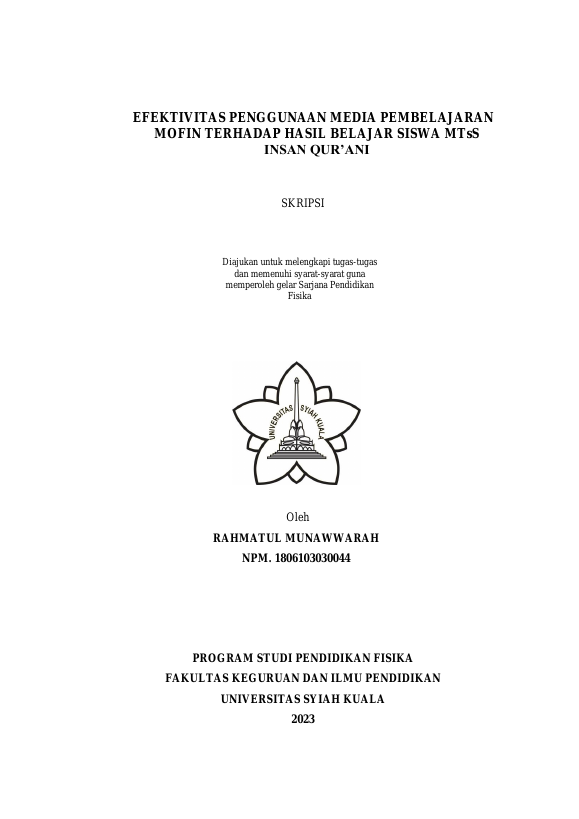 EFEKTIVITAS PENGGUNAAN MEDIA PEMBELAJARAN MOFIN TERHADAP HASIL BELAJAR SISWA MTsS INSAN QUR'ANI

SKRIPSI

Diajukan untuk melengkapi tugas-tugas dan memenuhi syarat-syarat guna memperoleh gelar Sarjana Pendidikan Fisika

UNIVERSITAS SYIAH KUALA

Oleh
RAHMATUL MUNAWWARAH
NPM. 1806103030044

PROGRAM STUDI PENDIDIKAN FISIKA
FAKULTAS KEGURUAN DAN ILMU PENDIDIKAN
UNIVERSITAS SYIAH KUALA
2023